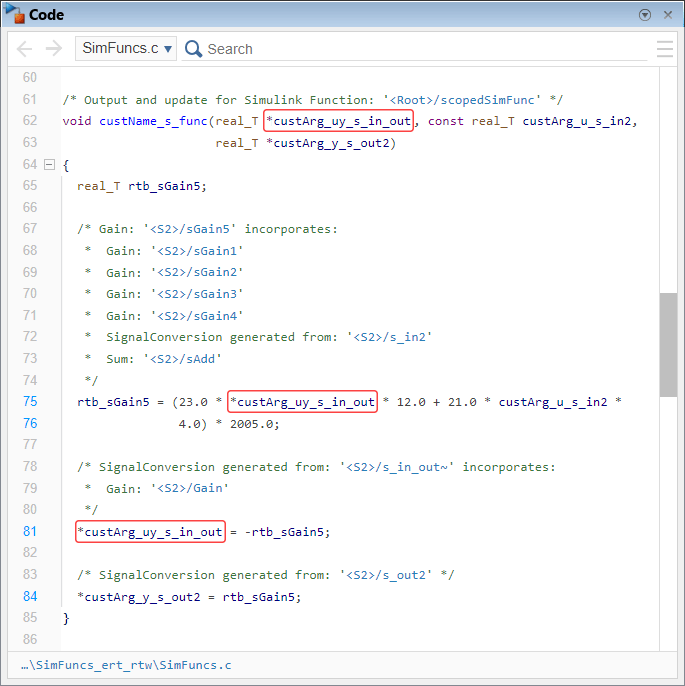 Code

SimFuncs.c ▾ Search

60
61 /* Output and update for Simulink Function: '<Root>/scopedSimFunc' */
62 void custName_s_func(real_T *custArg_uy_s_in_out, const real_T custArg_u_s_in2,
63 real_T *custArg_y_s_out2)
64 {
65 real_T rtb_sGain5;
66
67 /* Gain: '<S2>/sGain5' incorporates:
68 * Gain: '<S2>/sGain1'
69 * Gain: '<S2>/sGain2'
70 * Gain: '<S2>/sGain3'
71 * Gain: '<S2>/sGain4'
72 * SignalConversion generated from: '<S2>/s_in2'
73 * Sum: '<S2>/sAdd'
74 */
75 rtb_sGain5 = (23.0 * *custArg_uy_s_in_out * 12.0 + 21.0 * custArg_u_s_in2 *
76 4.0) * 2005.0;
77
78 /* SignalConversion generated from: '<S2>/s_in_out~' incorporates:
79 * Gain: '<S2>/Gain'
80 */
81 *custArg_uy_s_in_out = -rtb_sGain5;
82
83 /* SignalConversion generated from: '<S2>/s_out2' */
84 *custArg_y_s_out2 = rtb_sGain5;
85 }
86

...\SimFuncs_ert_rtw\SimFuncs.c